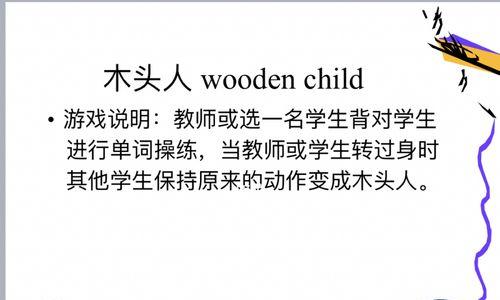 木头人 wooden child

• 游戏说明：教师或选一名学生背对学生进行单词操练，当教师或学生转过身时其他学生保持原来的动作变成木头人。